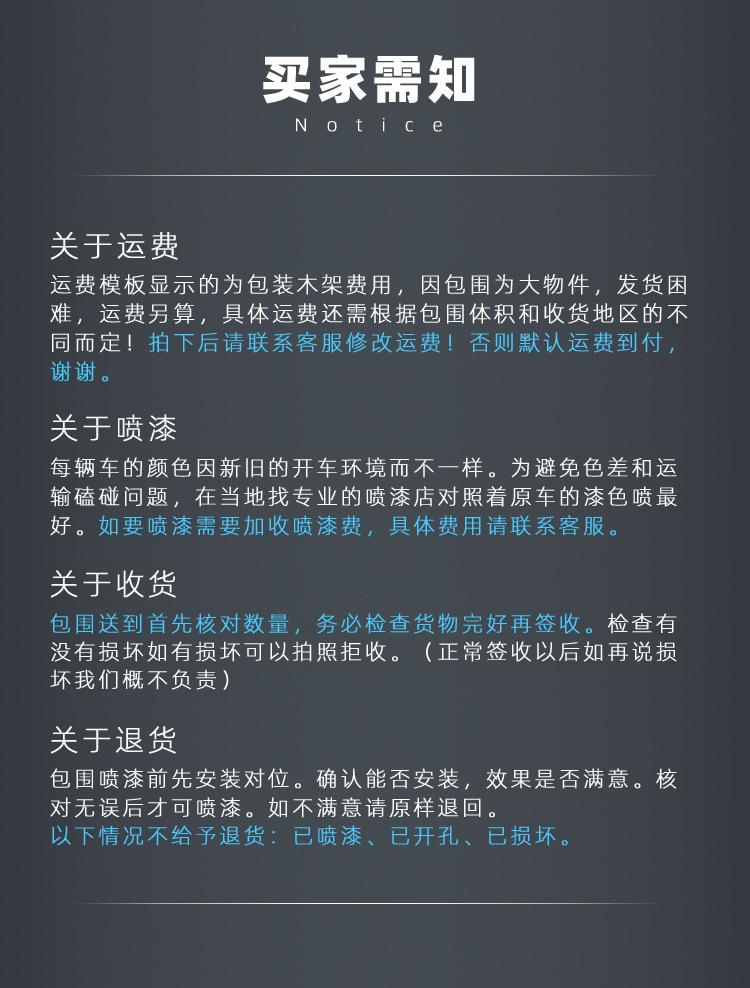 买家需知
Notice

关于运费
运费模板显示的为包装木架费用，因包围为大物件，发货困难，运费另算，具体运费还需根据包围体积和收货地区的不同而定！拍下后请联系客服修改运费！否则默认运费到付，谢谢。

关于喷漆
每辆车的颜色因新旧的开车环境而不一样。为避免色差和运输磕碰问题，在当地找专业的喷漆店对照着原车的漆色喷最好。如要喷漆需要加收喷漆费，具体费用请联系客服。

关于收货
包围送到首先核对数量，务必检查货物完好再签收。检查有没有损坏如有损坏可以拍照拒收。（正常签收以后如再说损坏我们概不负责）

关于退货
包围喷漆前先安装对位。确认能否安装，效果是否满意。核对无误后才可喷漆。如不满意请原样退回。
以下情况不给予退货：已喷漆、已开孔、已损坏。